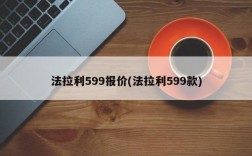 法拉利599报价(法拉利599款)